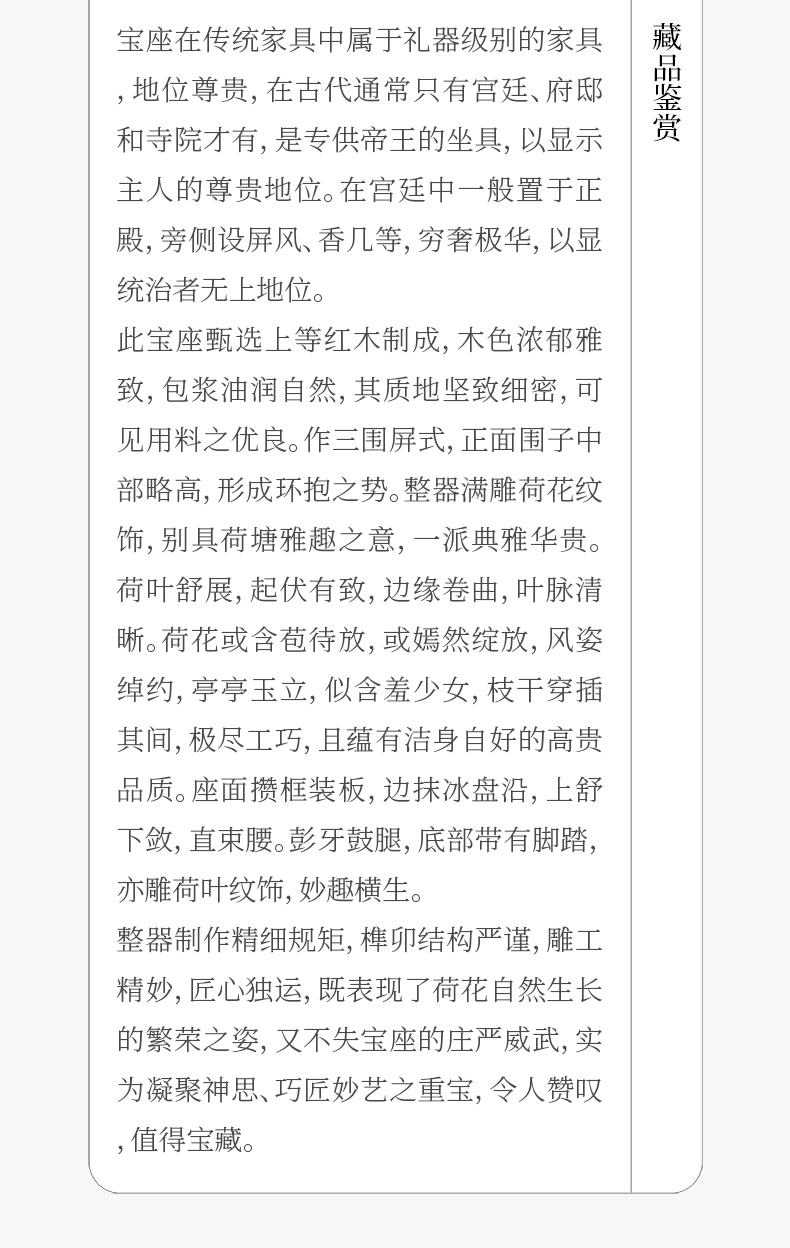 宝座在传统家具中属于礼器级别的家具,地位尊贵,在古代通常只有宫廷、府邸和寺院才有,是专供帝王的坐具,以显示主人的尊贵地位。在宫廷中一般置于正殿,旁侧设屏风、香几等,穷奢极华,以显统治者无上地位。

此宝座甄选上等红木制成,木色浓郁雅致,包浆油润自然,其质地坚致细密,可见用料之优良。作三围屏式,正面围子中部略高,形成环抱之势。整器满雕荷花纹饰,别具荷塘雅趣之意,一派典雅华贵。荷叶舒展,起伏有致,边缘卷曲,叶脉清晰。荷花或含苞待放,或嫣然绽放,风姿绰约,亭亭玉立,似含羞少女,枝干穿插其间,极尽工巧,且蕴有洁身自好的高贵品质。座面攒框装板,边抹冰盘沿,上舒下敛,直束腰。彭牙鼓腿,底部带有脚踏,亦雕荷叶纹饰,妙趣横生。

整器制作精细规矩,榫卯结构严谨,雕工精妙,匠心独运,既表现了荷花自然生长的繁荣之姿,又不失宝座的庄严威武,实为凝聚神思、巧匠妙艺之重宝,令人赞叹,值得宝藏。

藏品鉴赏